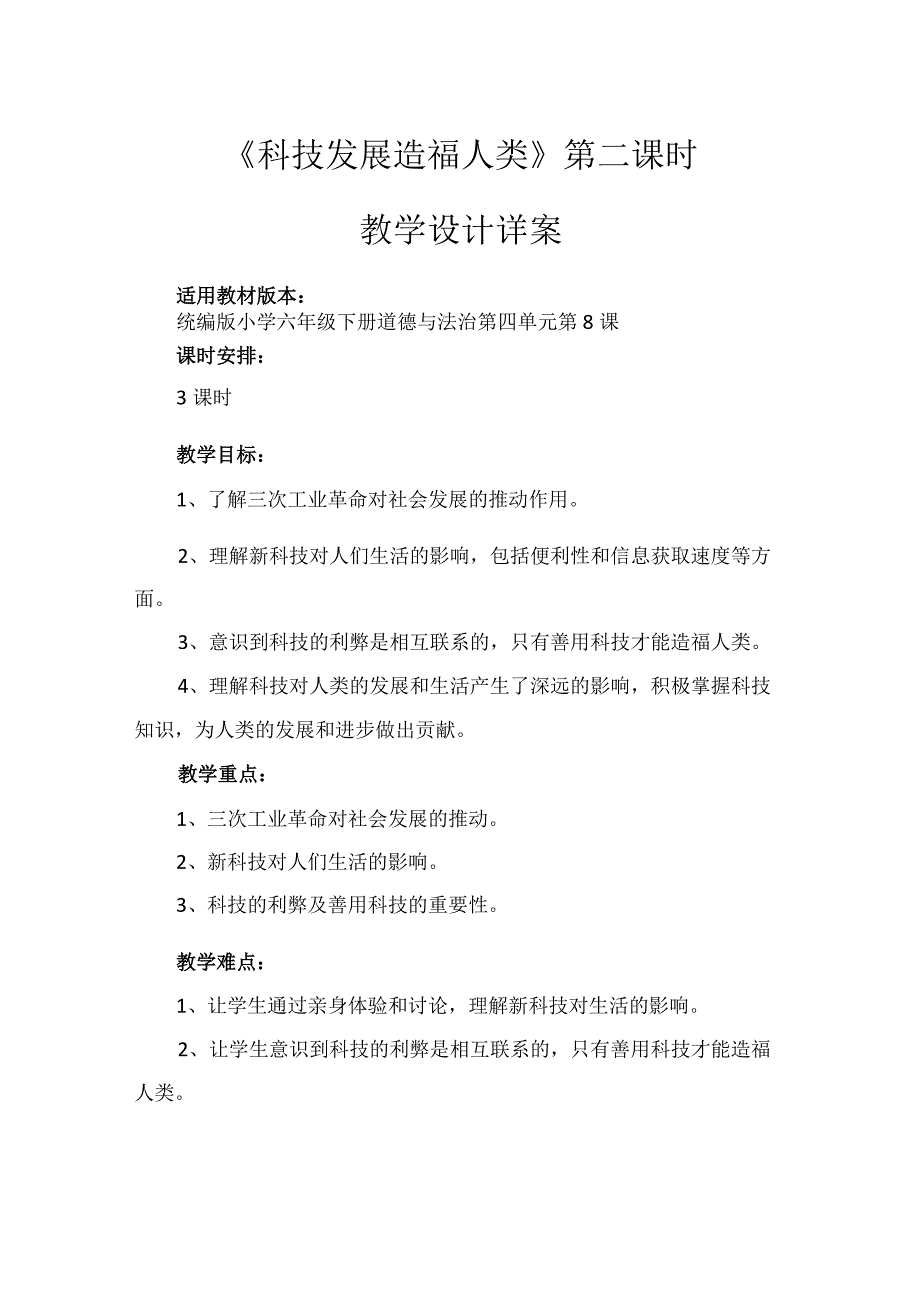 《科技发展造福人类》第二课时

教学设计详案

适用教材版本：
统编版小学六年级下册道德与法治第四单元第8课

课时安排：

3课时

教学目标：

1、了解三次工业革命对社会发展的推动作用。

2、理解新科技对人们生活的影响，包括便利性和信息获取速度等方面。

3、意识到科技的利弊是相互联系的，只有善用科技才能造福人类。

4、理解科技对人类的发展和生活产生了深远的影响，积极掌握科技知识，为人类的发展和进步做出贡献。

教学重点：

1、三次工业革命对社会发展的推动。

2、新科技对人们生活的影响。

3、科技的利弊及善用科技的重要性。

教学难点：

1、让学生通过亲身体验和讨论，理解新科技对生活的影响。

2、让学生意识到科技的利弊是相互联系的，只有善用科技才能造福人类。